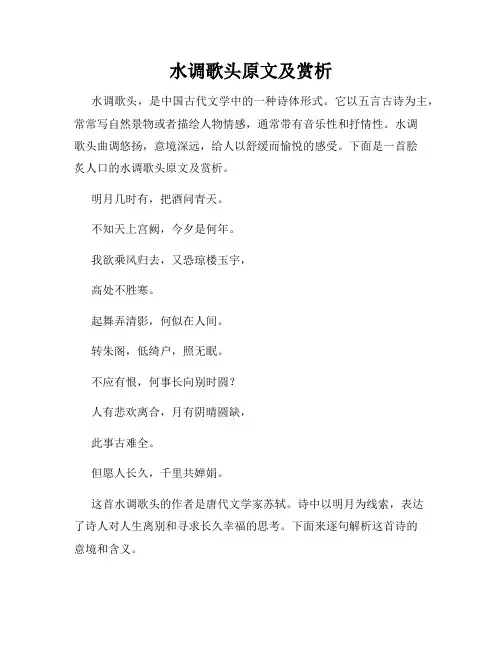 水调歌头原文及赏析

水调歌头，是中国古代文学中的一种诗体形式。它以五言古诗为主，常常写自然景物或者描绘人物情感，通常带有音乐性和抒情性。水调歌头曲调悠扬，意境深远，给人以舒缓而愉悦的感受。下面是一首脍炙人口的水调歌头原文及赏析。

明月几时有，把酒问青天。

不知天上宫阙，今夕是何年。

我欲乘风归去，又恐琼楼玉宇，

高处不胜寒。

起舞弄清影，何似在人间。

转朱阁，低绮户，照无眠。

不应有恨，何事长向别时圆？

人有悲欢离合，月有阴晴圆缺，

此事古难全。

但愿人长久，千里共婵娟。

这首水调歌头的作者是唐代文学家苏轼。诗中以明月为线索，表达了诗人对人生离别和寻求长久幸福的思考。下面来逐句解析这首诗的意境和含义。